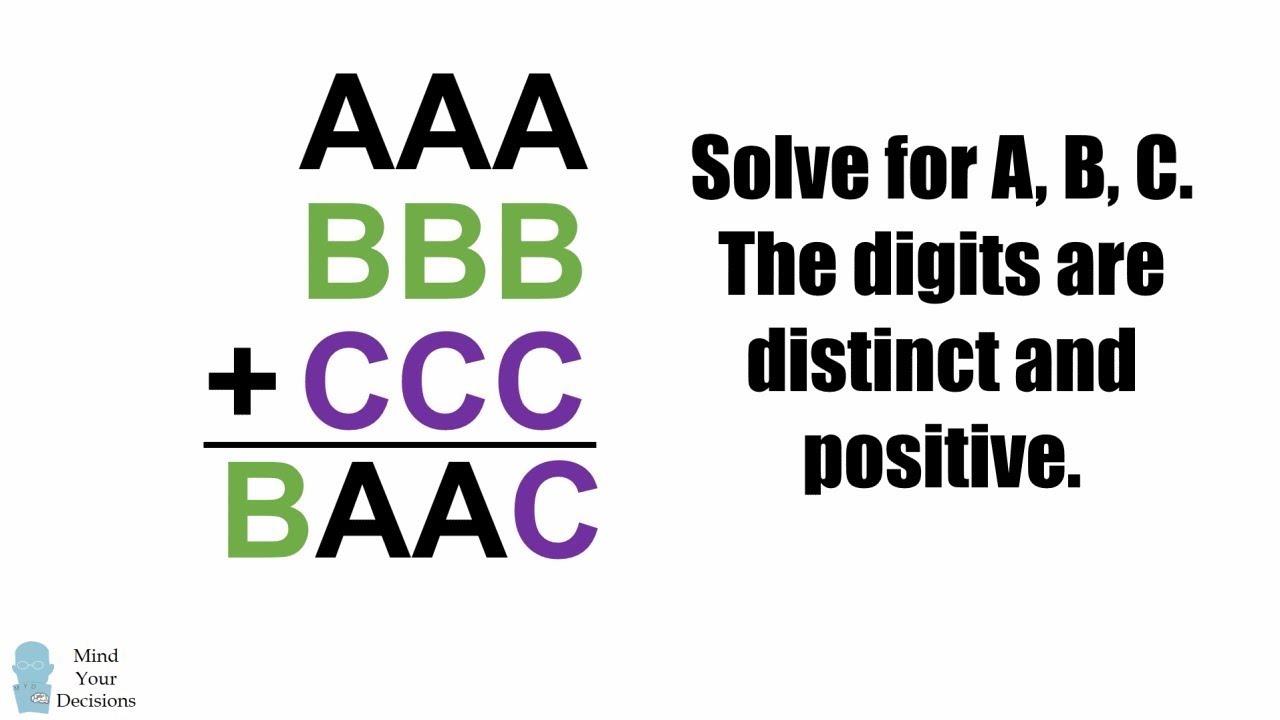 AAA
BBB
+ CCC
BAAC

Solve for A, B, C. The digits are distinct and positive.

Mind Your Decisions